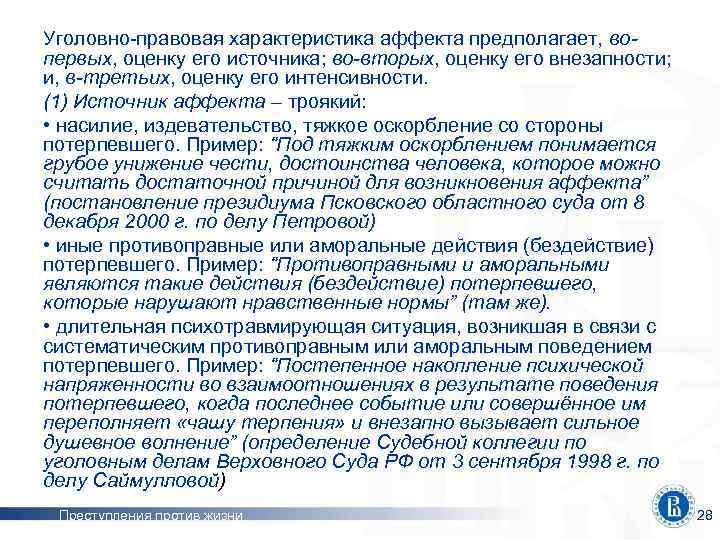 Уголовно-правовая характеристика аффекта предполагает, во-первых, оценку его источника; во-вторых, оценку его внезапности; и, в-третьих, оценку его интенсивности.

(1) Источник аффекта – троякий:

• насилие, издевательство, тяжкое оскорбление со стороны потерпевшего. Пример: "Под тяжким оскорблением понимается грубое унижение чести, достоинства человека, которое можно считать достаточной причиной для возникновения аффекта" (постановление президиума Псковского областного суда от 8 декабря 2000 г. по делу Петровой)

• иные противоправные или аморальные действия (бездействие) потерпевшего. Пример: "Противоправными и аморальными являются такие действия (бездействие) потерпевшего, которые нарушают нравственные нормы" (там же).

• длительная психотравмирующая ситуация, возникшая в связи с систематическим противоправным или аморальным поведением потерпевшего. Пример: "Постепенное накопление психической напряженности во взаимоотношениях в результате поведения потерпевшего, когда последнее событие или совершённое им переполняет «чашу терпения» и внезапно вызывает сильное душевное волнение" (определение Судебной коллегии по уголовным делам Верховного Суда РФ от 3 сентября 1998 г. по делу Саймулловой)

Преступления против жизни

28